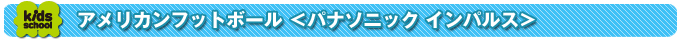 kids school

アメリカンフットボール ＜パナソニック インパルス＞